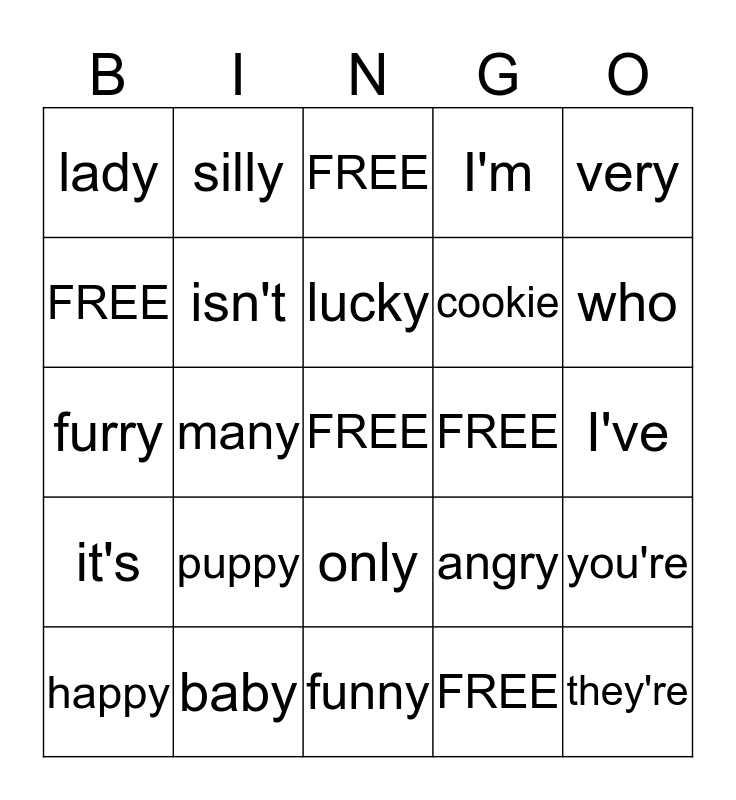 | B | I | N | G | O |
|---|---|---|---|---|
| lady | silly | FREE | I'm | very |
| FREE | isn't | lucky | cookie | who |
| furry | many | FREE | FREE | I've |
| it's | puppy | only | angry | you're |
| happy | baby | funny | FREE | they're |